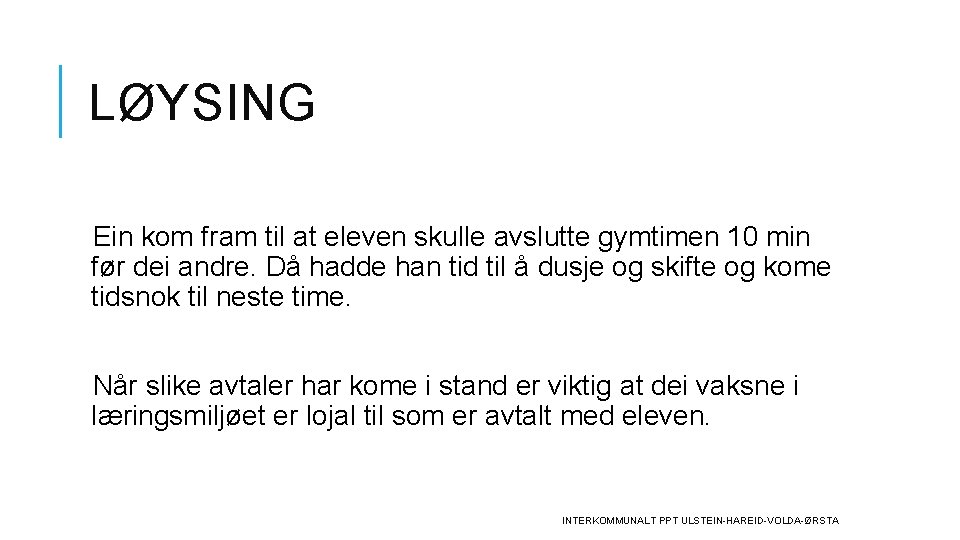 LØYSING

Ein kom fram til at eleven skulle avslutte gymtimen 10 min før dei andre. Då hadde han tid til å dusje og skifte og kome tidsnok til neste time.

Når slike avtaler har kome i stand er viktig at dei vaksne i læringsmiljøet er lojal til som er avtalt med eleven.

INTERKOMMUNALT PPT ULSTEIN-HAREID-VOLDA-ØRSTA